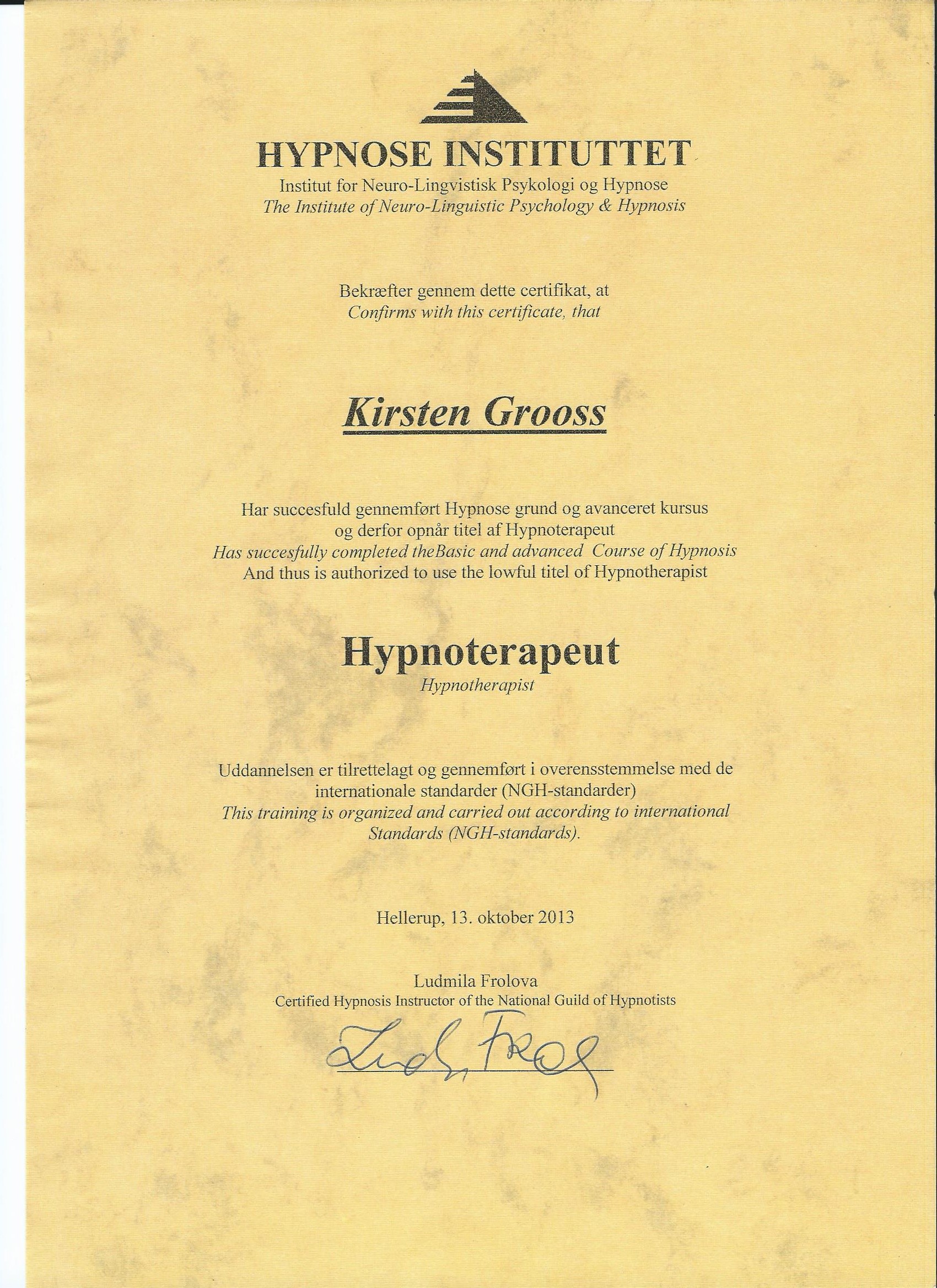 HYPNOSE INSTITUTTET
Institut for Neuro-Lingvistisk Psykologi og Hypnose
The Institute of Neuro-Linguistic Psychology & Hypnosis

Bekræfter gennem dette certifikat, at
Confirms with this certificate, that

Kirsten Grooss

Har succesfuld gennemført Hypnose grund og avanceret kursus og derfor opnår titel af Hypnoterapeut
Has succesfully completed theBasic and advanced Course of Hypnosis
And thus is authorized to use the lowful titel of Hypnotherapist

Hypnoterapeut
Hypnotherapist

Uddannelsen er tilrettelagt og gennemført i overensstemmelse med de internationale standarder (NGH-standarder)
This training is organized and carried out according to international Standards (NGH-standards).

Hellerup, 13. oktober 2013

Ludmila Frolova
Certified Hypnosis Instructor of the National Guild of Hypnotists

Lud. Frol